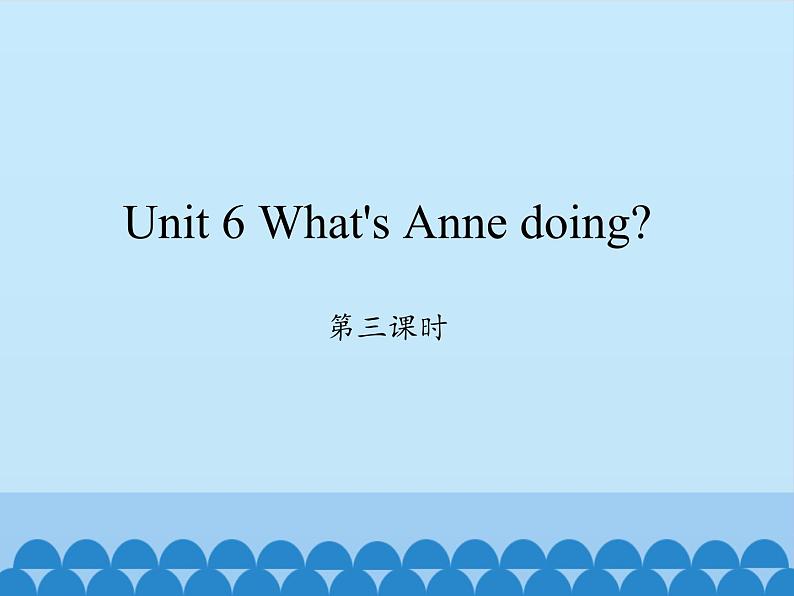 Unit 6 What's Anne doing?

第三课时